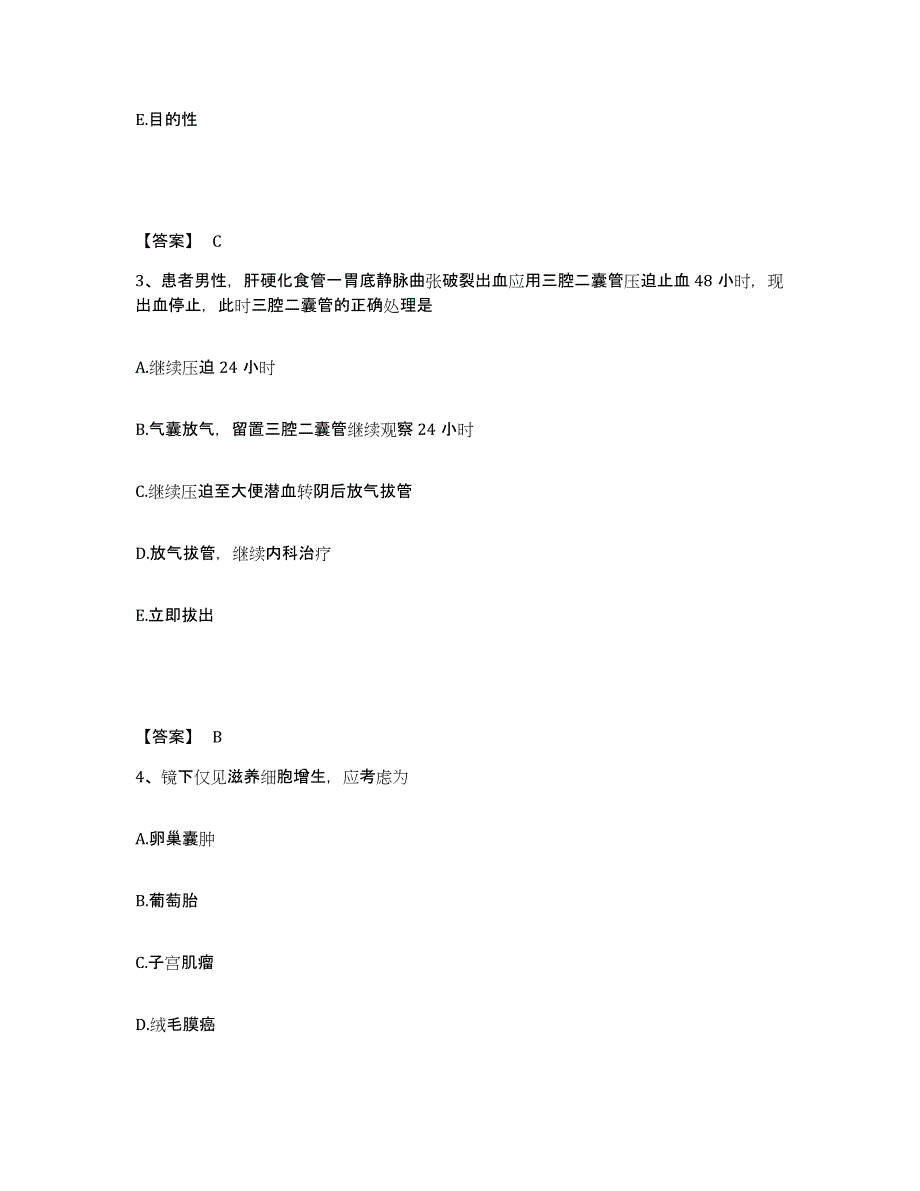 E.目的性

【答案】 C

3、患者男性，肝硬化食管一胃底静脉曲张破裂出血应用三腔二囊管压迫止血 48 小时，现出血停止，此时三腔二囊管的正确处理是

A.继续压迫 24 小时

B.气囊放气，留置三腔二囊管继续观察 24 小时

C.继续压迫至大便潜血转阴后放气拔管

D.放气拔管，继续内科治疗

E.立即拔出

【答案】 B

4、镜下仅见滋养细胞增生，应考虑为

A.卵巢囊肿

B.葡萄胎

C.子宫肌瘤

D.绒毛膜癌